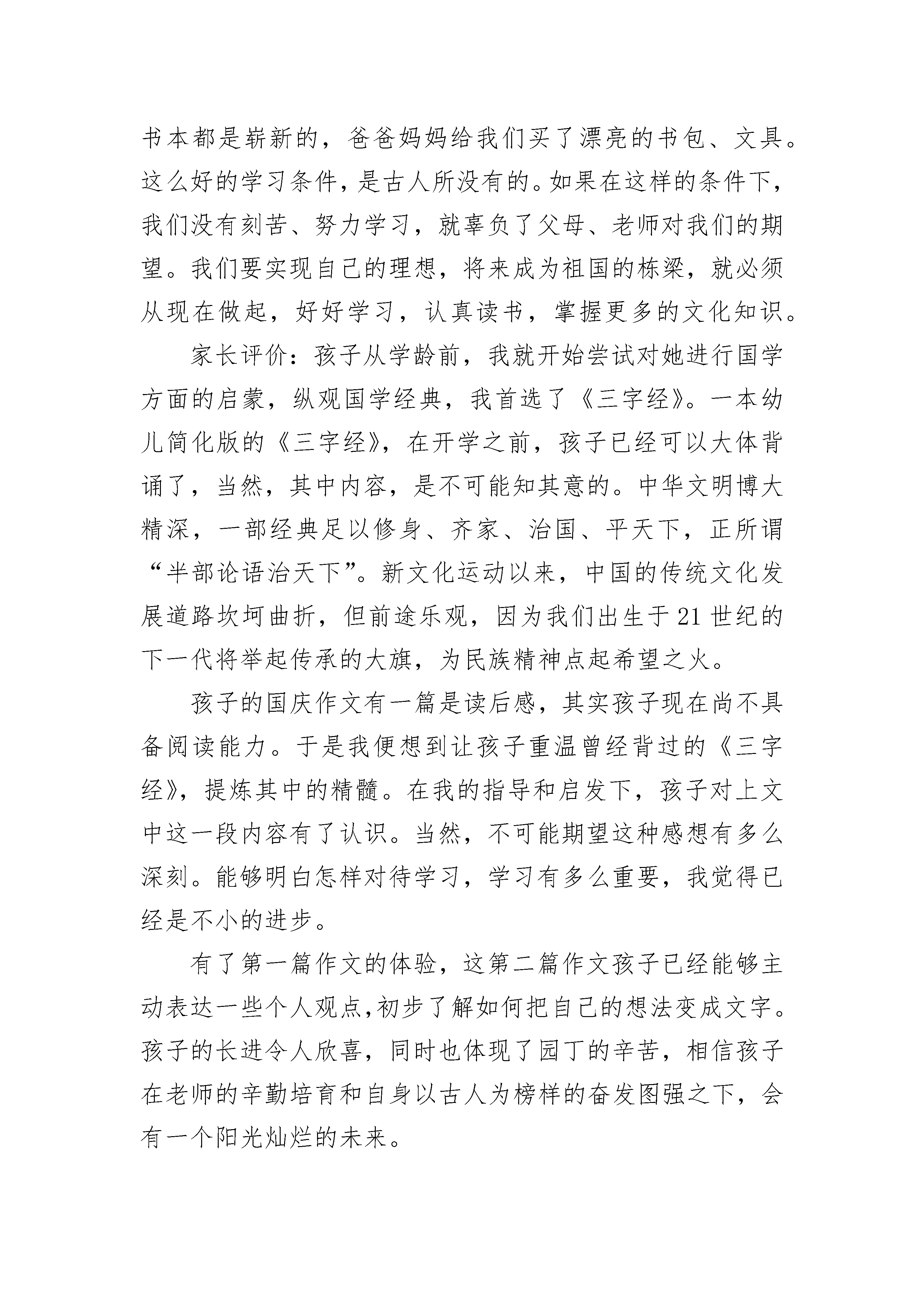 书本都是崭新的，爸爸妈妈给我们买了漂亮的书包、文具。这么好的学习条件，是古人所没有的。如果在这样的条件下，我们没有刻苦、努力学习，就辜负了父母、老师对我们的期望。我们要实现自己的理想，将来成为祖国的栋梁，就必须从现在做起，好好学习，认真读书，掌握更多的文化知识。

家长评价：孩子从学龄前，我就开始尝试对她进行国学方面的启蒙，纵观国学经典，我首选了《三字经》。一本幼儿简化版的《三字经》，在开学之前，孩子已经可以大体背诵了，当然，其中内容，是不可能知其意的。中华文明博大精深，一部经典足以修身、齐家、治国、平天下，正所谓“半部论语治天下”。新文化运动以来，中国的传统文化发展道路坎坷曲折，但前途乐观，因为我们出生于21世纪的下一代将举起传承的大旗，为民族精神点起希望之火。

孩子的国庆作文有一篇是读后感，其实孩子现在尚不具备阅读能力。于是我便想到让孩子重温曾经背过的《三字经》，提炼其中的精髓。在我的指导和启发下，孩子对上文中这一段内容有了认识。当然，不可能期望这种感想有多么深刻。能够明白怎样对待学习，学习有多么重要，我觉得已经是不小的进步。

有了第一篇作文的体验，这第二篇作文孩子已经能够主动表达一些个人观点,初步了解如何把自己的想法变成文字。孩子的长进令人欣喜，同时也体现了园丁的辛苦，相信孩子在老师的辛勤培育和自身以古人为榜样的奋发图强之下，会有一个阳光灿烂的未来。